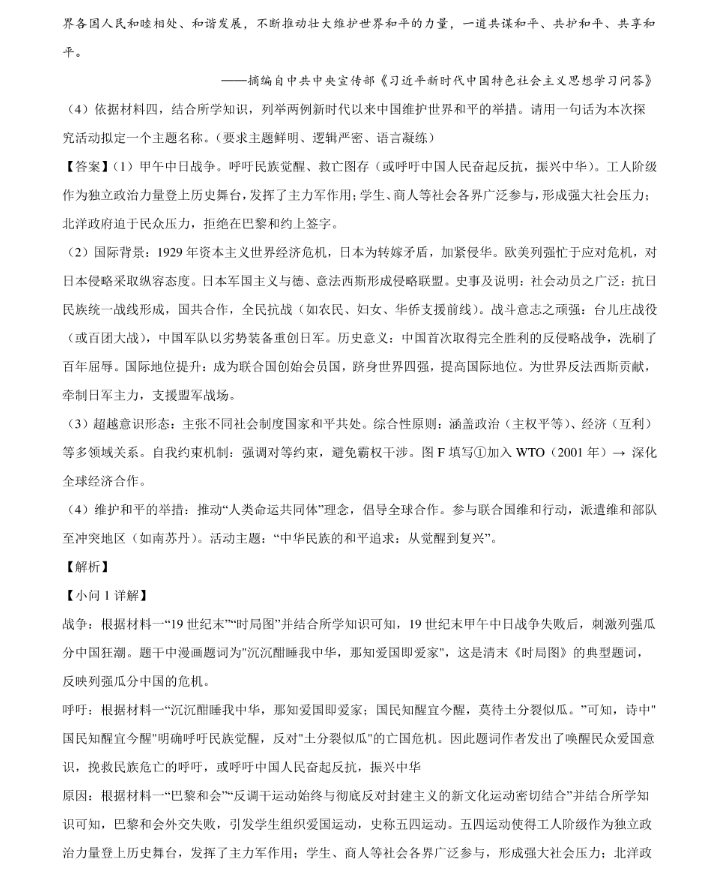 界各国人民和睦相处、和谐发展，不断推动壮大维护世界和平的力量，一道共谋和平、共护和平、共享和平。

——摘编自中共中央宣传部《习近平新时代中国特色社会主义思想学习问答》

（4）依据材料四，结合所学知识，列举两例新时代以来中国维护世界和平的举措。请用一句话为本次探究活动拟定一个主题名称。（要求主题鲜明、逻辑严密、语言凝练）

【答案】（1）甲午中日战争。呼吁民族觉醒、救亡图存（或呼吁中国人民奋起反抗，振兴中华）。工人阶级作为独立政治力量登上历史舞台，发挥了主力军作用；学生、商人等社会各界广泛参与，形成强大社会压力；北洋政府迫于民众压力，拒绝在巴黎和约上签字。

（2）国际背景：1929 年资本主义世界经济危机，日本为转嫁矛盾，加紧侵华。欧美列强忙于应对危机，对日本侵略采取纵容态度。日本军国主义与德、意法西斯形成侵略联盟。史事及说明：社会动员之广泛：抗日民族统一战线形成，国共合作，全民抗战（如农民、妇女、华侨支援前线）。战斗意志之顽强：台儿庄战役（或百团大战），中国军队以劣势装备重创日军。历史意义：中国首次取得完全胜利的反侵略战争，洗刷了百年屈辱。国际地位提升：成为联合国创始会员国，跻身世界四强，提高国际地位。为世界反法西斯贡献，牵制日军主力，支援盟军战场。

（3）超越意识形态：主张不同社会制度国家和平共处。综合性原则：涵盖政治（主权平等）、经济（互利）等多领域关系。自我约束机制：强调对等约束，避免霸权干涉。图 F 填写①加入 WTO（2001 年）→ 深化全球经济合作。

（4）维护和平的举措：推动“人类命运共同体”理念，倡导全球合作。参与联合国维和行动，派遣维和部队至冲突地区（如南苏丹）。活动主题：“中华民族的和平追求：从觉醒到复兴”。

【解析】

【小问 1 详解】

战争：根据材料一“19 世纪末”“时局图”并结合所学知识可知，19 世纪末甲午中日战争失败后，刺激列强瓜分中国狂潮。题干中漫画题词为"沉沉酣睡我中华，那知爱国即爱家"，这是清末《时局图》的典型题词，反映列强瓜分中国的危机。

呼吁：根据材料一“沉沉酣睡我中华，那知爱国即爱家；国民知醒宜今醒，莫待土分裂似瓜。”可知，诗中"国民知醒宜今醒"明确呼吁民族觉醒，反对"土分裂似瓜"的亡国危机。因此题词作者发出了唤醒民众爱国意识，挽救民族危亡的呼吁，或呼吁中国人民奋起反抗，振兴中华

原因：根据材料一“巴黎和会”“反调干运动始终与彻底反对封建主义的新文化运动密切结合”并结合所学知识可知，巴黎和会外交失败，引发学生组织爱国运动，史称五四运动。五四运动使得工人阶级作为独立政治力量登上历史舞台，发挥了主力军作用；学生、商人等社会各界广泛参与，形成强大社会压力；北洋政